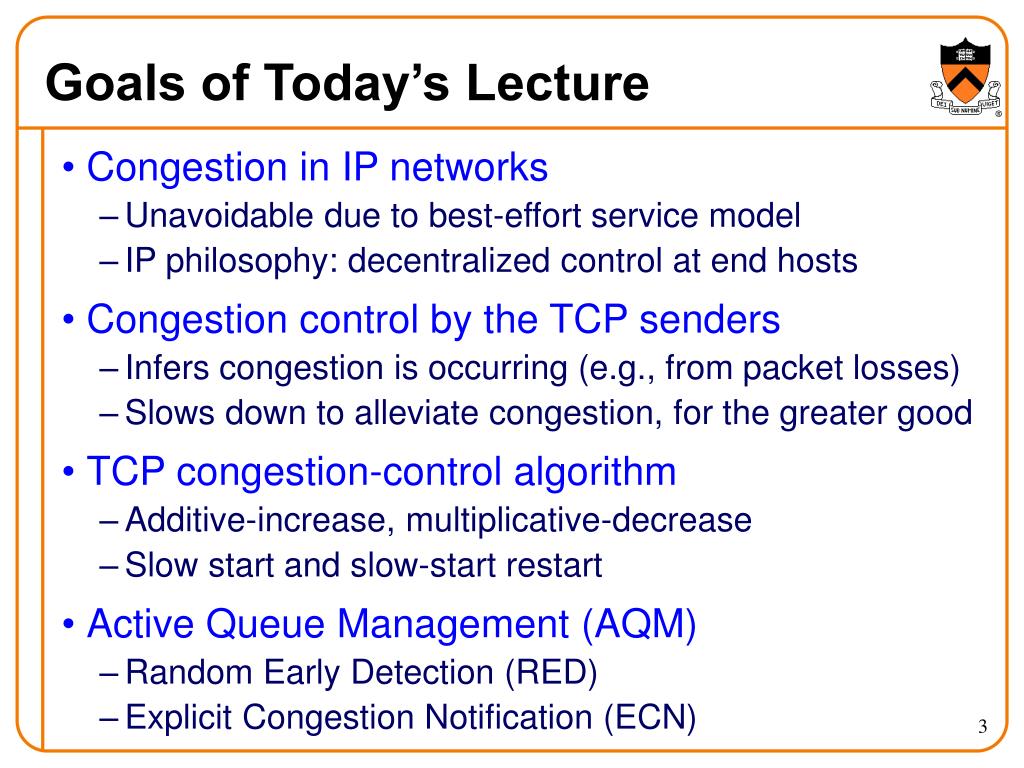 Goals of Today's Lecture

DEI SUB NUMINE VIGET

• Congestion in IP networks
– Unavoidable due to best-effort service model
– IP philosophy: decentralized control at end hosts

• Congestion control by the TCP senders
– Infers congestion is occurring (e.g., from packet losses)
– Slows down to alleviate congestion, for the greater good

• TCP congestion-control algorithm
– Additive-increase, multiplicative-decrease
– Slow start and slow-start restart

• Active Queue Management (AQM)
– Random Early Detection (RED)
– Explicit Congestion Notification (ECN)

3